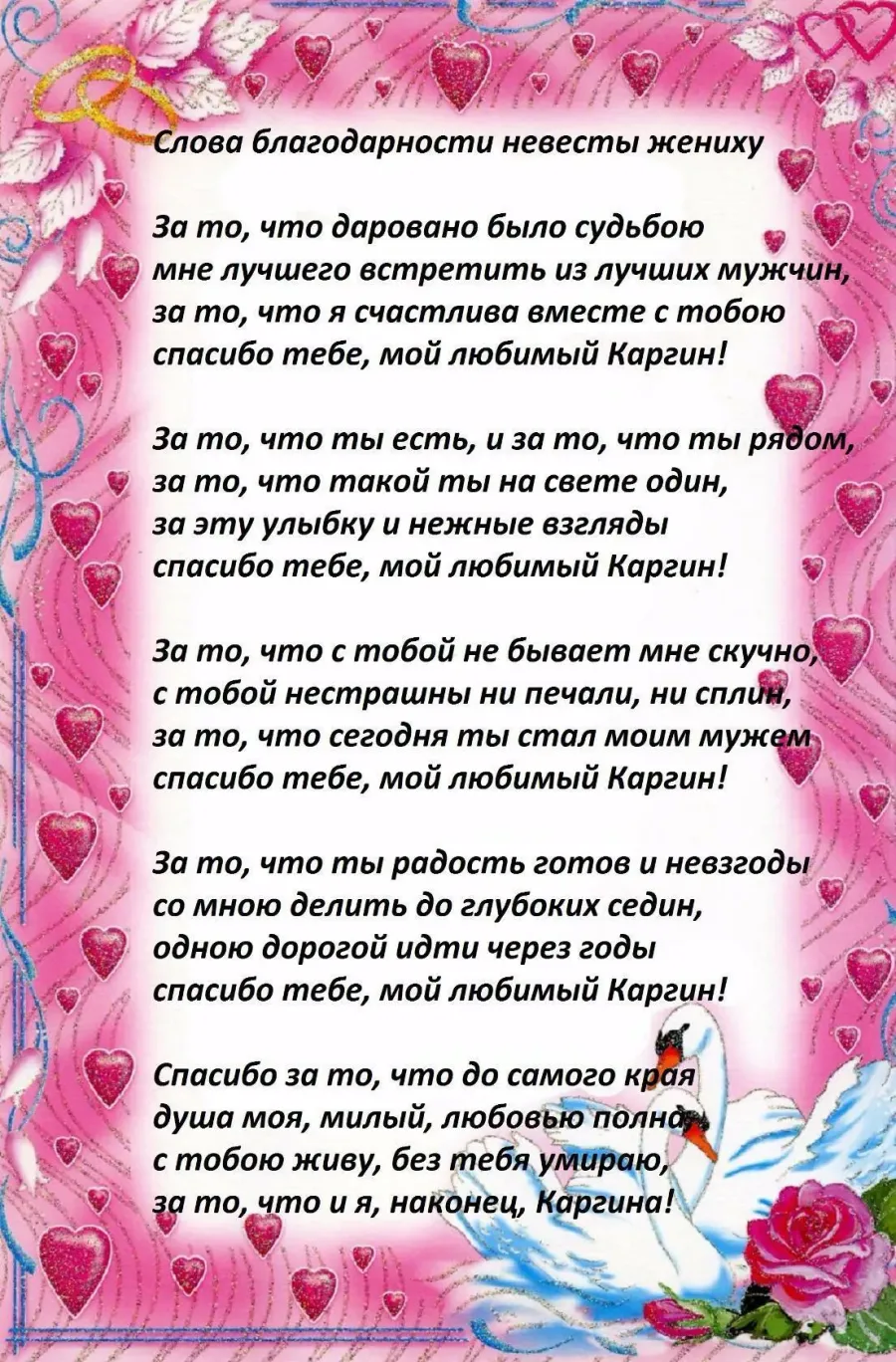 Слова благодарности невесты жениху

За то, что даровано было судьбою
мне лучшего встретить из лучших мужчин,
за то, что я счастлива вместе с тобою
спасибо тебе, мой любимый Каргин!

За то, что ты есть, и за то, что ты рядом,
за то, что такой ты на свете один,
за эту улыбку и нежные взгляды
спасибо тебе, мой любимый Каргин!

За то, что с тобой не бывает мне скучно,
с тобой нестрашны ни печали, ни сплин,
за то, что сегодня ты стал моим мужем
спасибо тебе, мой любимый Каргин!

За то, что ты радость готов и невзгоды
со мною делить до глубоких седин,
одною дорогой идти через годы
спасибо тебе, мой любимый Каргин!

Спасибо за то, что до самого края
душа моя, милый, любовью полна,
с тобою живу, без тебя умираю,
за то, что и я, наконец, Каргина!